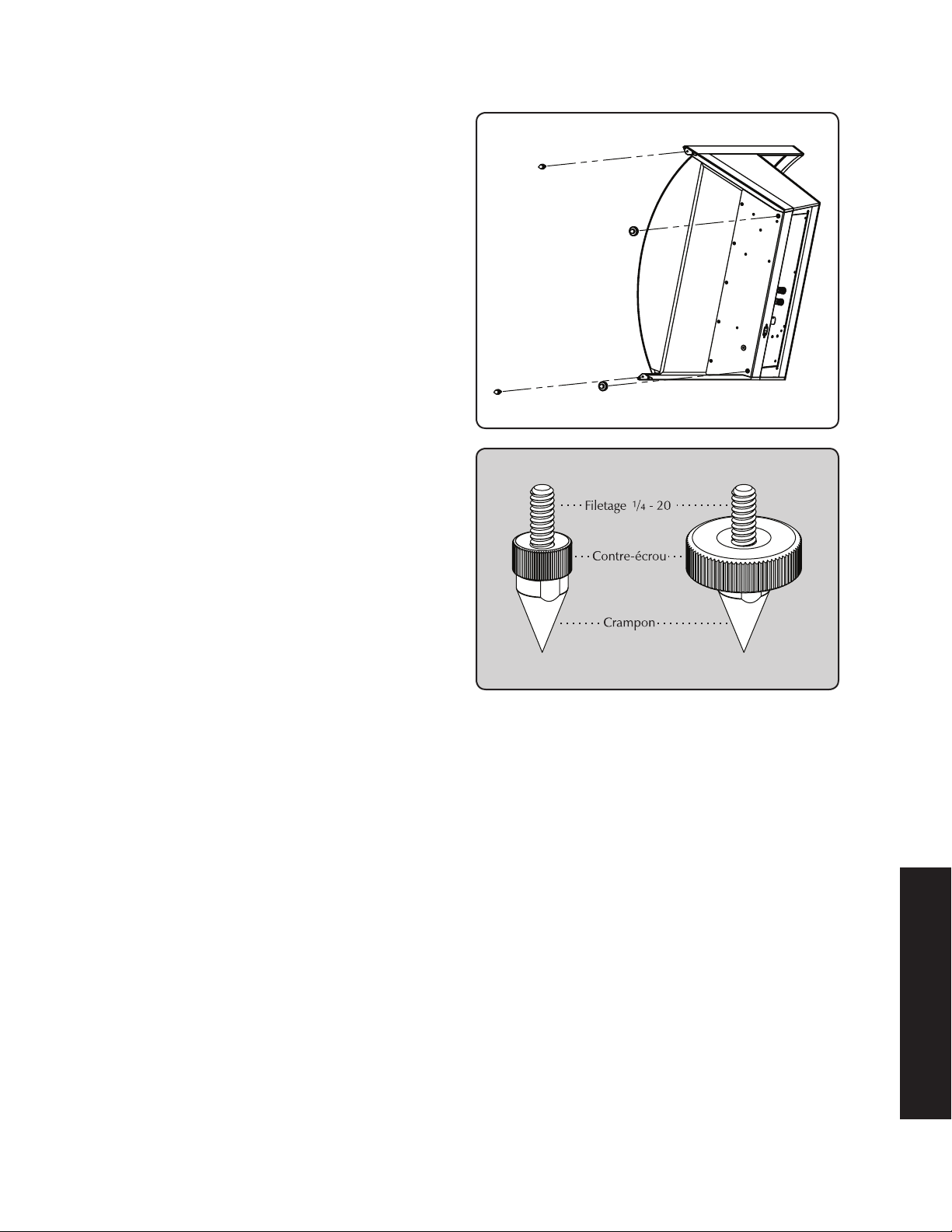 Filetage $\frac{1}{4}$ - 20

Contre-écrou

Crampon